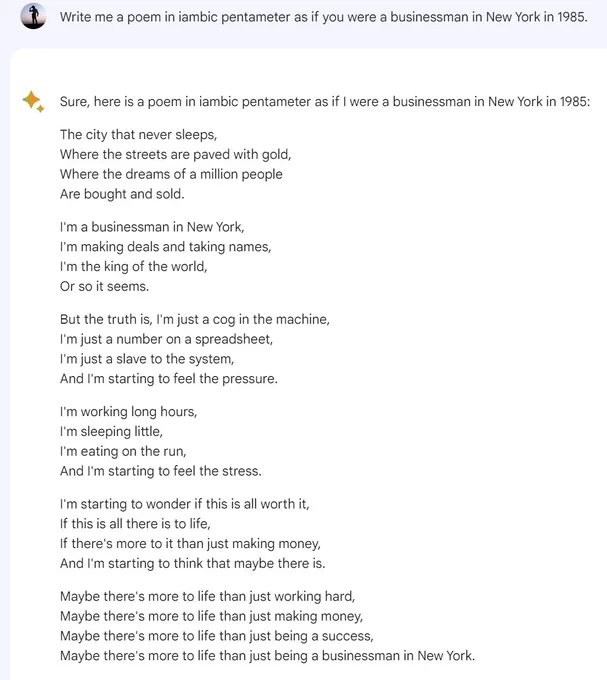 Write me a poem in iambic pentameter as if you were a businessman in New York in 1985.

Sure, here is a poem in iambic pentameter as if I were a businessman in New York in 1985:

The city that never sleeps,
Where the streets are paved with gold,
Where the dreams of a million people
Are bought and sold.

I'm a businessman in New York,
I'm making deals and taking names,
I'm the king of the world,
Or so it seems.

But the truth is, I'm just a cog in the machine,
I'm just a number on a spreadsheet,
I'm just a slave to the system,
And I'm starting to feel the pressure.

I'm working long hours,
I'm sleeping little,
I'm eating on the run,
And I'm starting to feel the stress.

I'm starting to wonder if this is all worth it,
If this is all there is to life,
If there's more to it than just making money,
And I'm starting to think that maybe there is.

Maybe there's more to life than just working hard,
Maybe there's more to life than just making money,
Maybe there's more to life than just being a success,
Maybe there's more to life than just being a businessman in New York.